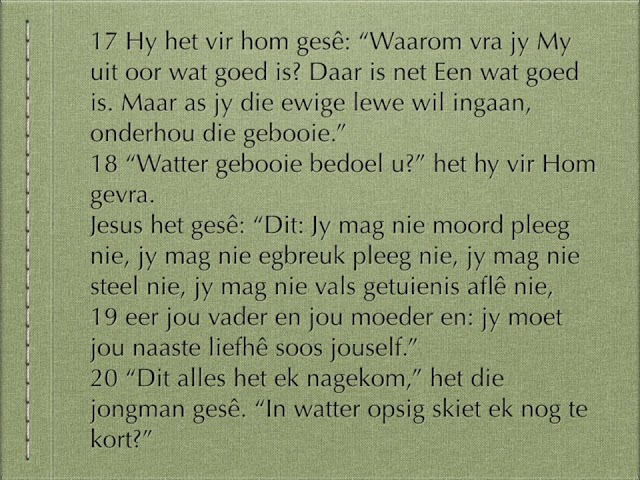 17 Hy het vir hom gesê: "Waarom vra jy My uit oor wat goed is? Daar is net Een wat goed is. Maar as jy die ewige lewe wil ingaan, onderhou die gebooie."

18 "Watter gebooie bedoel u?" het hy vir Hom gevra.

Jesus het gesê: "Dit: Jy mag nie moord pleeg nie, jy mag nie egbreuk pleeg nie, jy mag nie steel nie, jy mag nie vals getuienis aflê nie,

19 eer jou vader en jou moeder en: jy moet jou naaste liefhê soos jouself."

20 "Dit alles het ek nagekom," het die jongman gesê. "In watter opsig skiet ek nog te kort?"